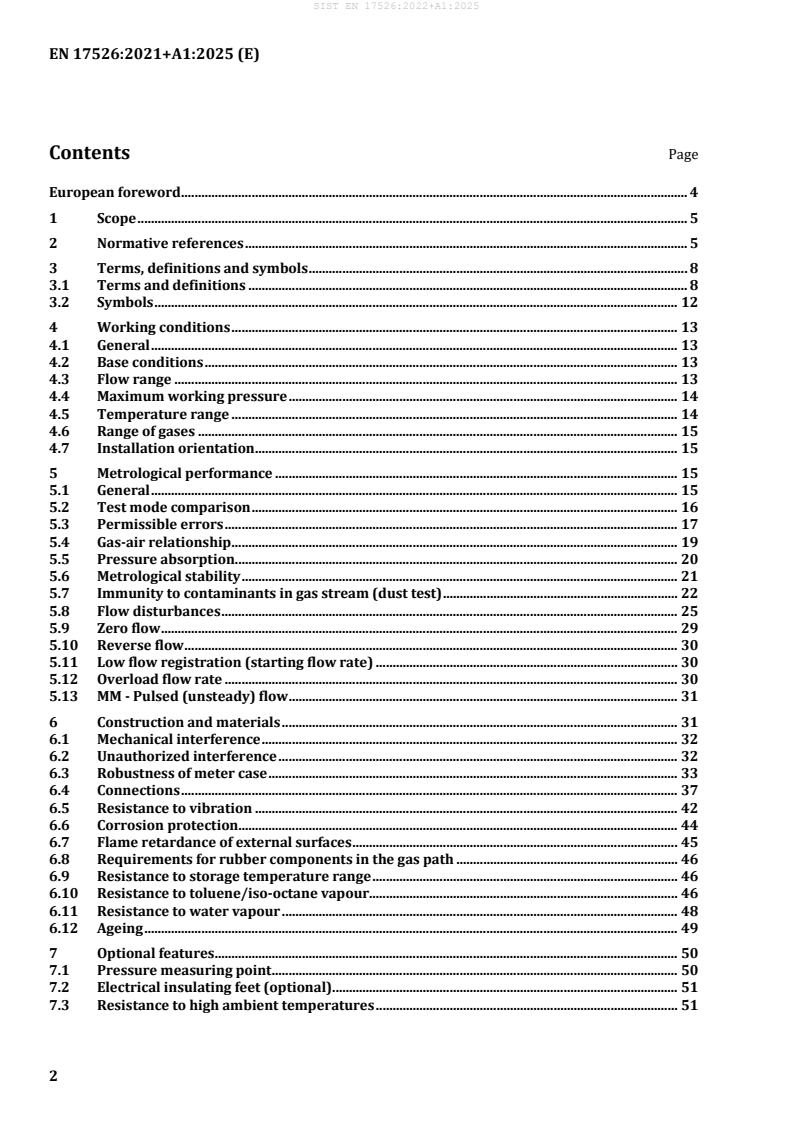 SIST EN 17526:2022+A1:2025

EN 17526:2021+A1:2025 (E)

Contents Page

European foreword 4

1 Scope 5

2 Normative references 5

3 Terms, definitions and symbols 8
3.1 Terms and definitions 8
3.2 Symbols 12

4 Working conditions 13
4.1 General 13
4.2 Base conditions 13
4.3 Flow range 13
4.4 Maximum working pressure 14
4.5 Temperature range 14
4.6 Range of gases 15
4.7 Installation orientation 15

5 Metrological performance 15
5.1 General 15
5.2 Test mode comparison 16
5.3 Permissible errors 17
5.4 Gas-air relationship 19
5.5 Pressure absorption 20
5.6 Metrological stability 21
5.7 Immunity to contaminants in gas stream (dust test) 22
5.8 Flow disturbances 25
5.9 Zero flow 29
5.10 Reverse flow 30
5.11 Low flow registration (starting flow rate) 30
5.12 Overload flow rate 30
5.13 MM - Pulsed (unsteady) flow 31

6 Construction and materials 31
6.1 Mechanical interference 32
6.2 Unauthorized interference 32
6.3 Robustness of meter case 33
6.4 Connections 37
6.5 Resistance to vibration 42
6.6 Corrosion protection 44
6.7 Flame retardance of external surfaces 45
6.8 Requirements for rubber components in the gas path 46
6.9 Resistance to storage temperature range 46
6.10 Resistance to toluene/iso-octane vapour 46
6.11 Resistance to water vapour 48
6.12 Ageing 49

7 Optional features 50
7.1 Pressure measuring point 50
7.2 Electrical insulating feet (optional) 51
7.3 Resistance to high ambient temperatures 51

2